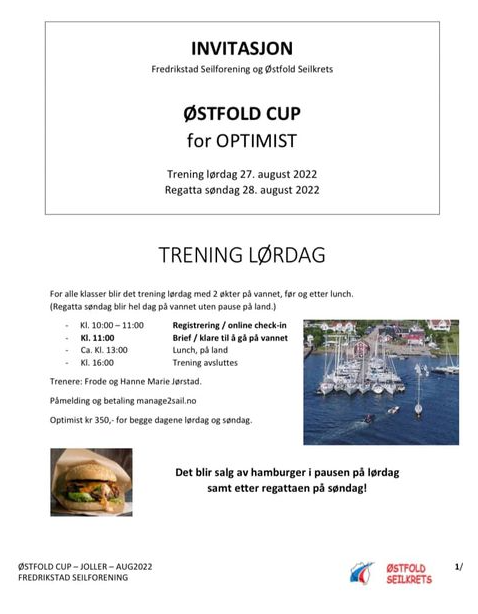 INVITASJON

Fredrikstad Seilforening og Østfold Seilkrets

ØSTFOLD CUP
for OPTIMIST

Trening lørdag 27. august 2022
Regatta søndag 28. august 2022

TRENING LØRDAG

For alle klasser blir det trening lørdag med 2 økter på vannet, før og etter lunch. (Regatta søndag blir hel dag på vannet uten pause på land.)

- Kl. 10:00 – 11:00 Registrering / online check-in
- Kl. 11:00 Brief / klare til å gå på vannet
- Ca. Kl. 13:00 Lunch, på land
- Kl. 16:00 Trening avsluttes

Trenere: Frode og Hanne Marie Jørstad.

Påmelding og betaling manage2sail.no

Optimist kr 350,- for begge dagene lørdag og søndag.

Det blir salg av hamburger i pausen på lørdag samt etter regattaen på søndag!

ØSTFOLD CUP – JOLLER – AUG2022
FREDRIKSTAD SEILFORENING

ØSTFOLD SEILKRETS

1/